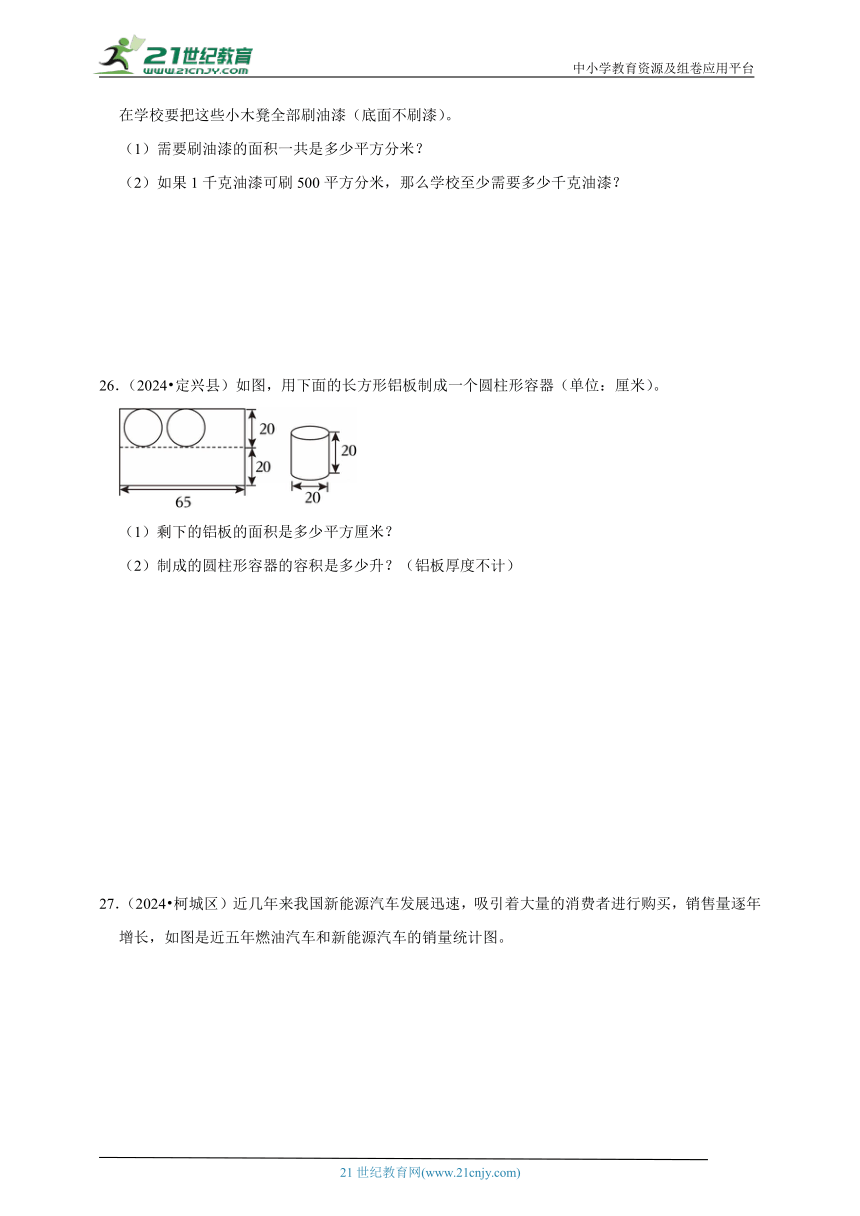 21世纪教育
www.21cnjy.com
中小学教育资源及组卷应用平台

在学校要把这些小木凳全部刷油漆（底面不刷漆）。

（1）需要刷油漆的面积一共是多少平方分米？

（2）如果 1 千克油漆可刷 500 平方分米，那么学校至少需要多少千克油漆？

26.（2024•定兴县）如图，用下面的长方形铝板制成一个圆柱形容器（单位：厘米）。

20
20
65
20
20

（1）剩下的铝板的面积是多少平方厘米？

（2）制成的圆柱形容器的容积是多少升？（铝板厚度不计）

27.（2024•柯城区）近几年来我国新能源汽车发展迅速，吸引着大量的消费者进行购买，销售量逐年增长，如图是近五年燃油汽车和新能源汽车的销量统计图。

21 世纪教育网(www.21cnjy.com)